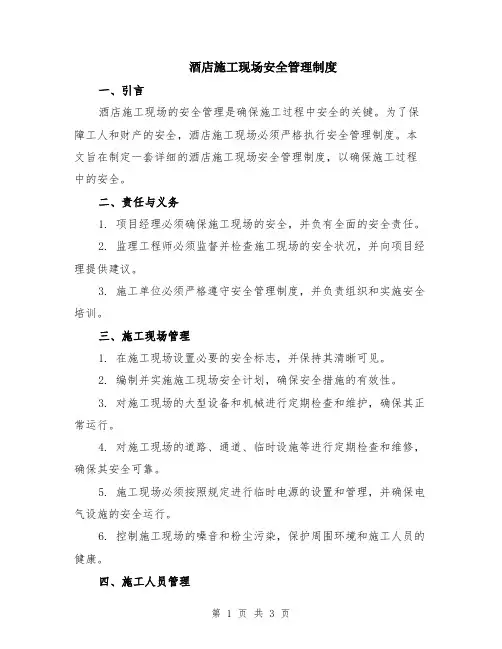 酒店施工现场安全管理制度

一、引言

酒店施工现场的安全管理是确保施工过程中安全的关键。为了保障工人和财产的安全，酒店施工现场必须严格执行安全管理制度。本文旨在制定一套详细的酒店施工现场安全管理制度，以确保施工过程中的安全。

二、责任与义务

1. 项目经理必须确保施工现场的安全，并负有全面的安全责任。

2. 监理工程师必须监督并检查施工现场的安全状况，并向项目经理提供建议。

3. 施工单位必须严格遵守安全管理制度，并负责组织和实施安全培训。

三、施工现场管理

1. 在施工现场设置必要的安全标志，并保持其清晰可见。

2. 编制并实施施工现场安全计划，确保安全措施的有效性。

3. 对施工现场的大型设备和机械进行定期检查和维护，确保其正常运行。

4. 对施工现场的道路、通道、临时设施等进行定期检查和维修，确保其安全可靠。

5. 施工现场必须按照规定进行临时电源的设置和管理，并确保电气设施的安全运行。

6. 控制施工现场的噪音和粉尘污染，保护周围环境和施工人员的健康。

四、施工人员管理

第 1 页 共 3 页